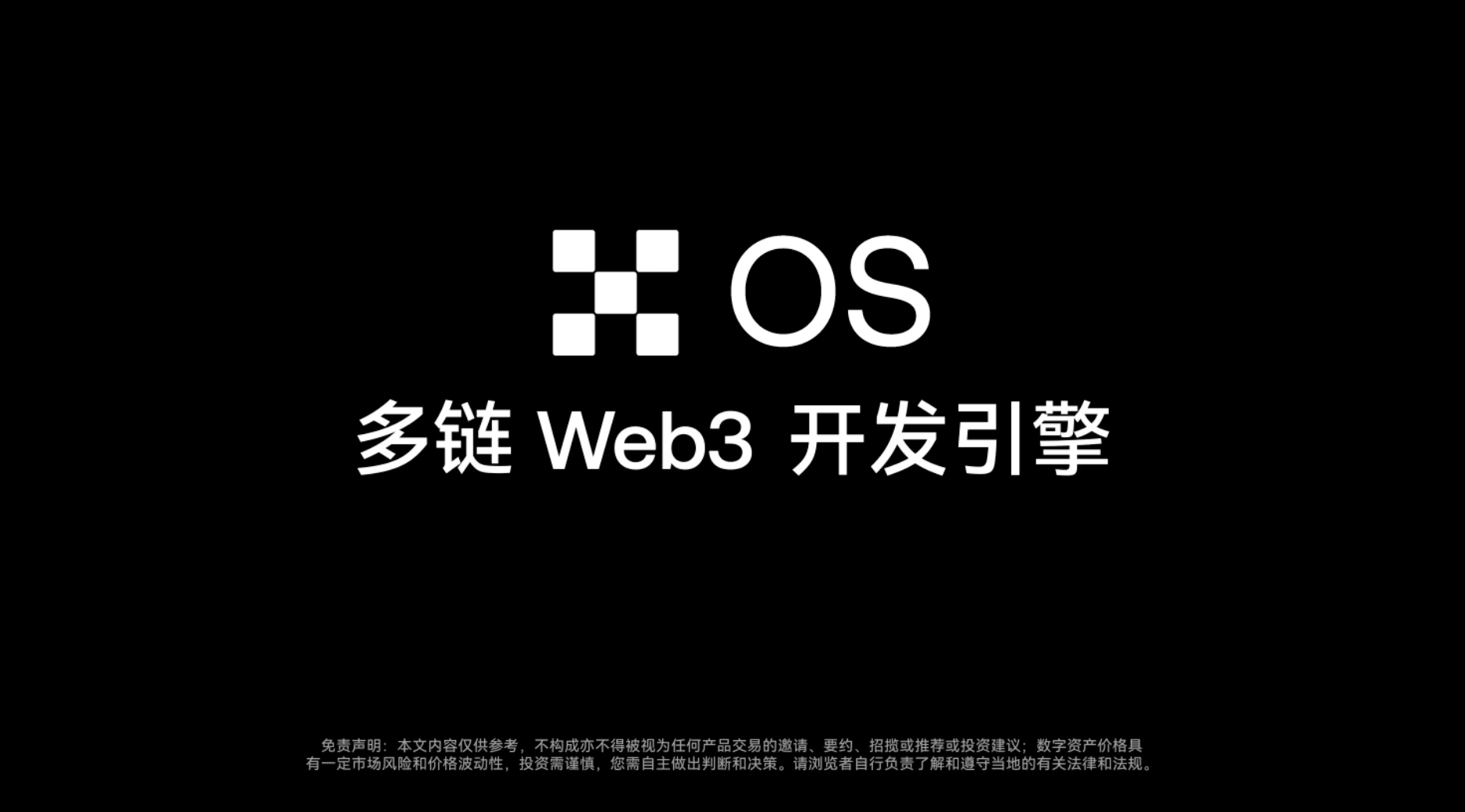 OS

多链 Web3 开发引擎

免责声明：本文内容仅供参考，不构成亦不得被视为任何产品交易的邀请、要约、招揽或推荐或投资建议；数字资产价格具有一定市场风险和价格波动性，投资需谨慎，您需自主做出判断和决策。请浏览者自行负责了解和遵守当地的有关法律和法规。